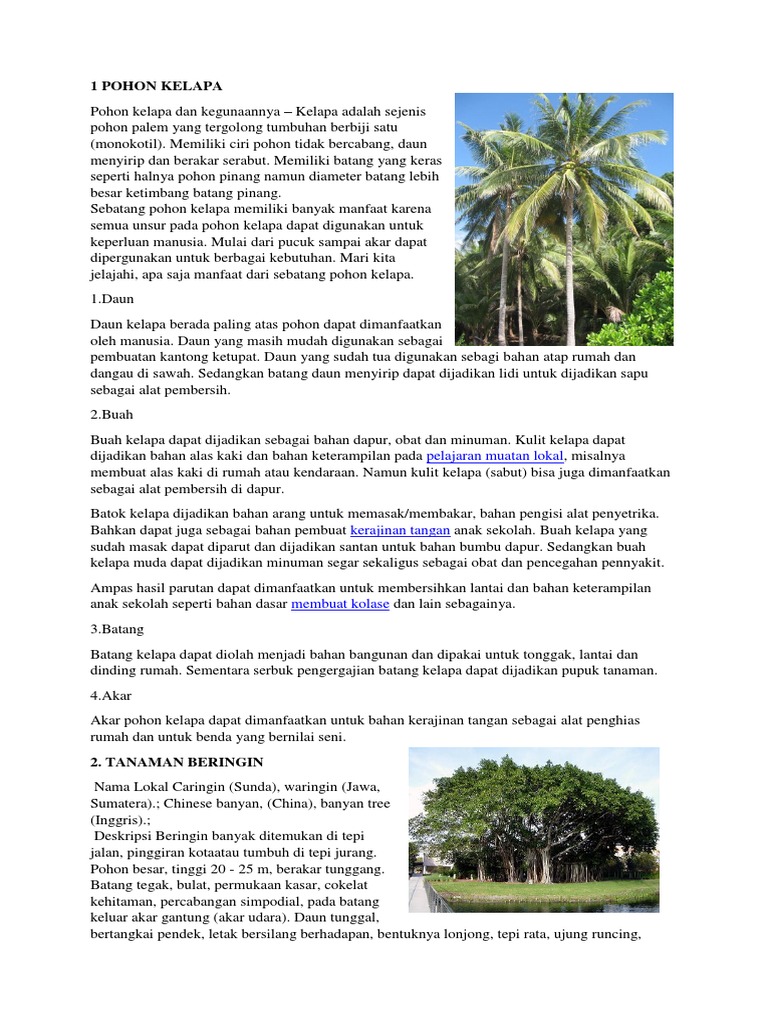 1 POHON KELAPA

Pohon kelapa dan kegunaannya – Kelapa adalah sejenis pohon palem yang tergolong tumbuhan berbiji satu (monokotil). Memiliki ciri pohon tidak bercabang, daun menyirip dan berakar serabut. Memiliki batang yang keras seperti halnya pohon pinang namun diameter batang lebih besar ketimbang batang pinang.
Sebatang pohon kelapa memiliki banyak manfaat karena semua unsur pada pohon kelapa dapat digunakan untuk keperluan manusia. Mulai dari pucuk sampai akar dapat dipergunakan untuk berbagai kebutuhan. Mari kita jelajahi, apa saja manfaat dari sebatang pohon kelapa.

1.Daun

Daun kelapa berada paling atas pohon dapat dimanfaatkan oleh manusia. Daun yang masih mudah digunakan sebagai pembuatan kantong ketupat. Daun yang sudah tua digunakan sebagi bahan atap rumah dan dangau di sawah. Sedangkan batang daun menyirip dapat dijadikan lidi untuk dijadikan sapu sebagai alat pembersih.

2.Buah

Buah kelapa dapat dijadikan sebagai bahan dapur, obat dan minuman. Kulit kelapa dapat dijadikan bahan alas kaki dan bahan keterampilan pada pelajaran muatan lokal, misalnya membuat alas kaki di rumah atau kendaraan. Namun kulit kelapa (sabut) bisa juga dimanfaatkan sebagai alat pembersih di dapur.

Batok kelapa dijadikan bahan arang untuk memasak/membakar, bahan pengisi alat penyetrika. Bahkan dapat juga sebagai bahan pembuat kerajinan tangan anak sekolah. Buah kelapa yang sudah masak dapat diparut dan dijadikan santan untuk bahan bumbu dapur. Sedangkan buah kelapa muda dapat dijadikan minuman segar sekaligus sebagai obat dan pencegahan pennyakit.

Ampas hasil parutan dapat dimanfaatkan untuk membersihkan lantai dan bahan keterampilan anak sekolah seperti bahan dasar membuat kolase dan lain sebagainya.

3.Batang

Batang kelapa dapat diolah menjadi bahan bangunan dan dipakai untuk tonggak, lantai dan dinding rumah. Sementara serbuk pengergajian batang kelapa dapat dijadikan pupuk tanaman.

4.Akar

Akar pohon kelapa dapat dimanfaatkan untuk bahan kerajinan tangan sebagai alat penghias rumah dan untuk benda yang bernilai seni.

2. TANAMAN BERINGIN

Nama Lokal Caringin (Sunda), waringin (Jawa, Sumatera).; Chinese banyan, (China), banyan tree (Inggris).;
Deskripsi Beringin banyak ditemukan di tepi jalan, pinggiran kotaatau tumbuh di tepi jurang. Pohon besar, tinggi 20 - 25 m, berakar tunggang. Batang tegak, bulat, permukaan kasar, cokelat kehitaman, percabangan simpodial, pada batang keluar akar gantung (akar udara). Daun tunggal, bertangkai pendek, letak bersilang berhadapan, bentuknya lonjong, tepi rata, ujung runcing,